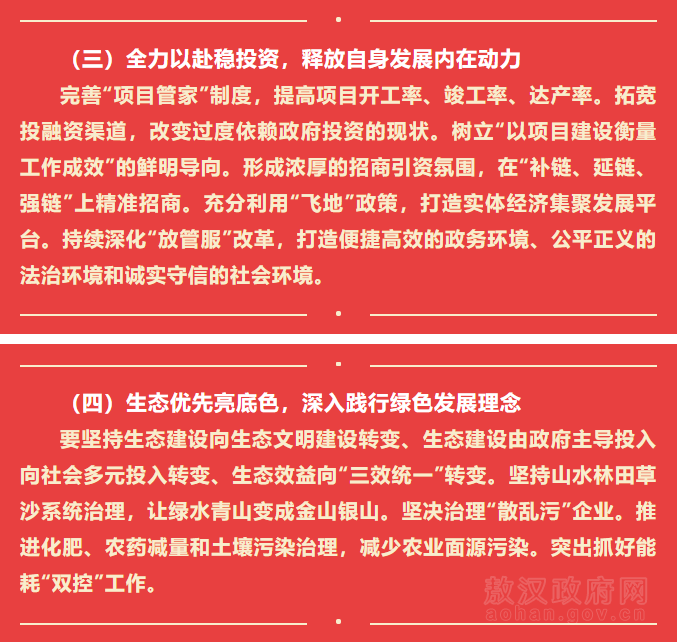 （三）全力以赴稳投资，释放自身发展内在动力

完善“项目管家”制度，提高项目开工率、竣工率、达产率。拓宽投融资渠道，改变过度依赖政府投资的现状。树立“以项目建设衡量工作成效”的鲜明导向。形成浓厚的招商引资氛围，在“补链、延链、强链”上精准招商。充分利用“飞地”政策，打造实体经济集聚发展平台。持续深化“放管服”改革，打造便捷高效的政务环境、公平正义的法治环境和诚实守信的社会环境。

（四）生态优先亮底色，深入践行绿色发展理念

要坚持生态建设向生态文明建设转变、生态建设由政府主导投入向社会多元投入转变、生态效益向“三效统一”转变。坚持山水林田草沙系统治理，让绿水青山变成金山银山。坚决治理“散乱污”企业。推进化肥、农药减量和土壤污染治理，减少农业面源污染。突出抓好能耗“双控”工作。

敖汉政府网
aohan.gov.cn